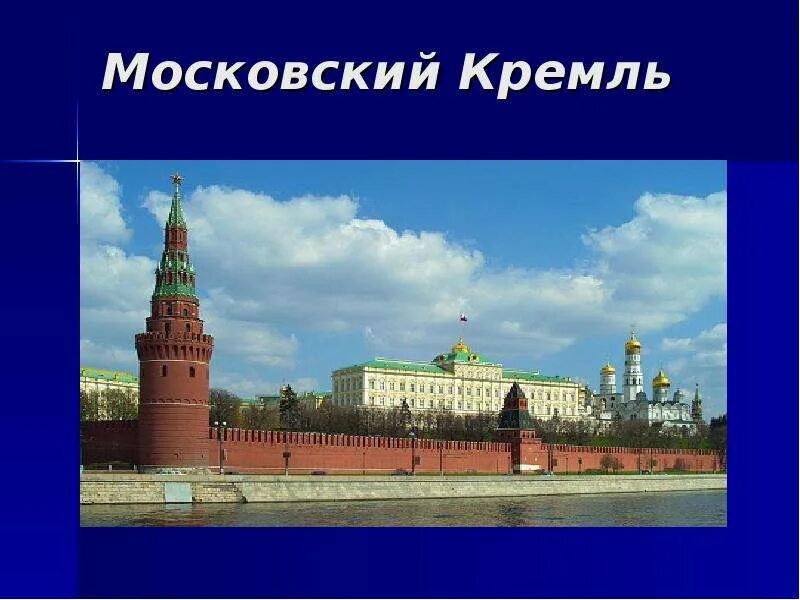 Московский Кремль